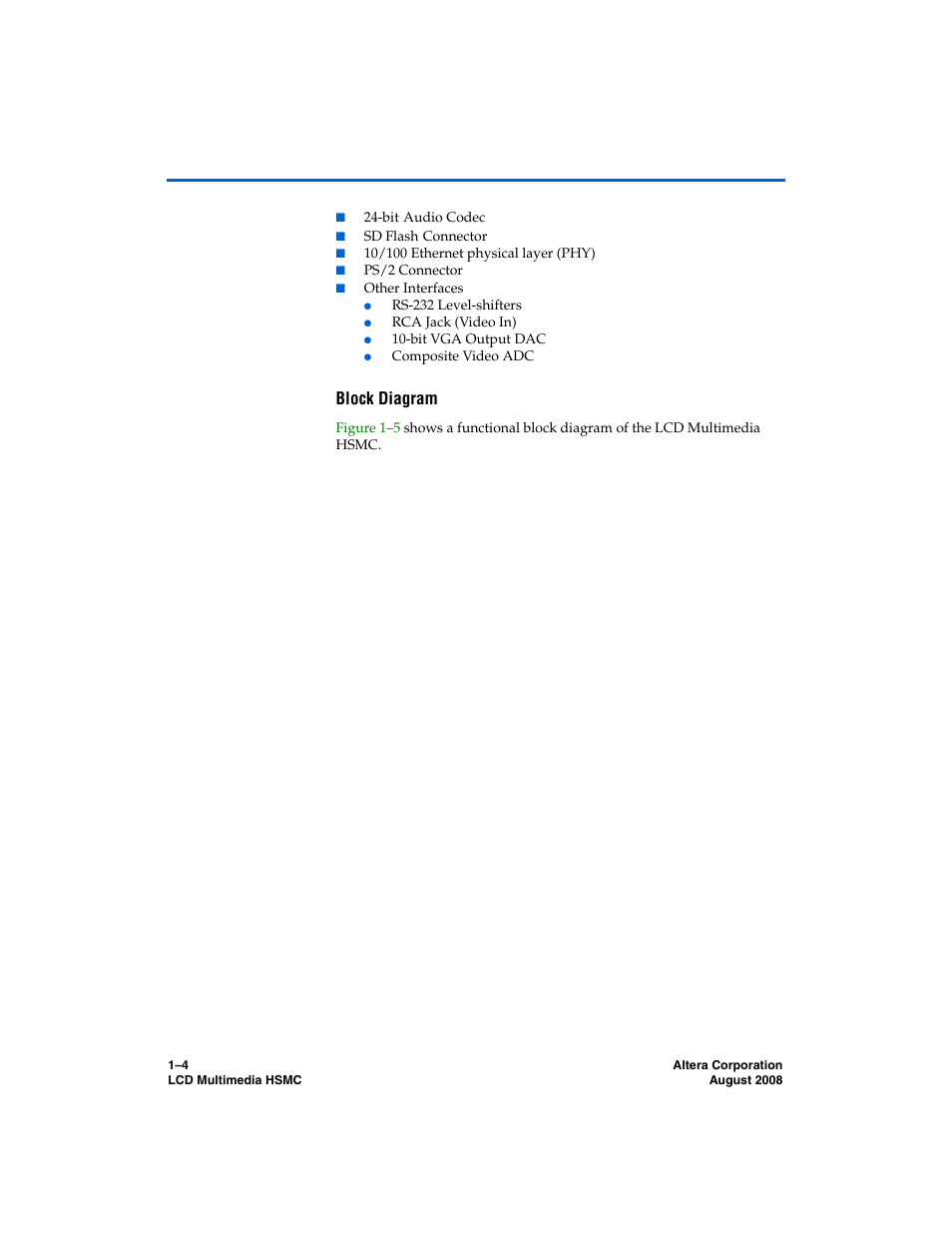 ■ 24-bit Audio Codec
■ SD Flash Connector
■ 10/100 Ethernet physical layer (PHY)
■ PS/2 Connector
■ Other Interfaces
● RS-232 Level-shifters
● RCA Jack (Video In)
● 10-bit VGA Output DAC
● Composite Video ADC

Block Diagram

Figure 1–5 shows a functional block diagram of the LCD Multimedia HSMC.

1–4
LCD Multimedia HSMC

Altera Corporation
August 2008